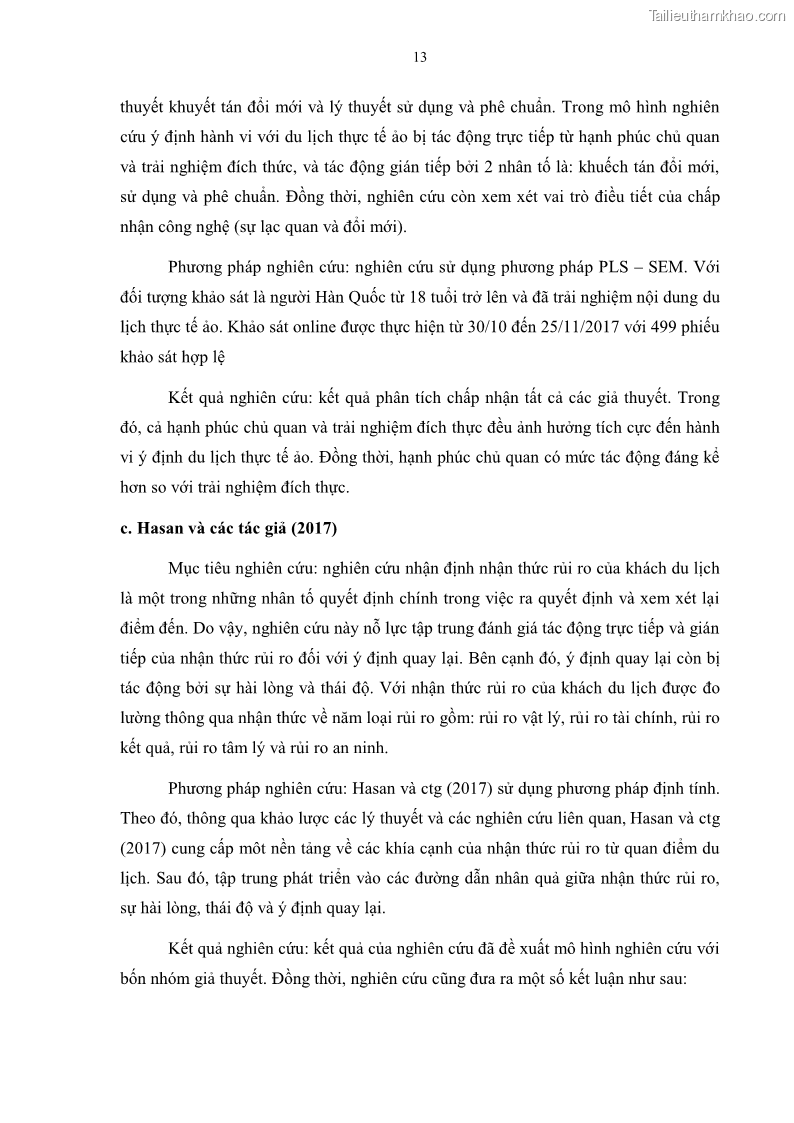 Tailieuthamkhao.com

13

thuyết khuyết tán đổi mới và lý thuyết sử dụng và phê chuẩn. Trong mô hình nghiên cứu ý định hành vi với du lịch thực tế ảo bị tác động trực tiếp từ hạnh phúc chủ quan và trải nghiệm đích thức, và tác động gián tiếp bởi 2 nhân tố là: khuếch tán đổi mới, sử dụng và phê chuẩn. Đồng thời, nghiên cứu còn xem xét vai trò điều tiết của chấp nhận công nghệ (sự lạc quan và đổi mới).

Phương pháp nghiên cứu: nghiên cứu sử dụng phương pháp PLS – SEM. Với đối tượng khảo sát là người Hàn Quốc từ 18 tuổi trở lên và đã trải nghiệm nội dung du lịch thực tế ảo. Khảo sát online được thực hiện từ 30/10 đến 25/11/2017 với 499 phiếu khảo sát hợp lệ

Kết quả nghiên cứu: kết quả phân tích chấp nhận tất cả các giả thuyết. Trong đó, cả hạnh phúc chủ quan và trải nghiệm đích thực đều ảnh hưởng tích cực đến hành vi ý định du lịch thực tế ảo. Đồng thời, hạnh phúc chủ quan có mức tác động đáng kể hơn so với trải nghiệm đích thực.

c. Hasan và các tác giả (2017)

Mục tiêu nghiên cứu: nghiên cứu nhận định nhận thức rủi ro của khách du lịch là một trong những nhân tố quyết định chính trong việc ra quyết định và xem xét lại điểm đến. Do vậy, nghiên cứu này nỗ lực tập trung đánh giá tác động trực tiếp và gián tiếp của nhận thức rủi ro đối với ý định quay lại. Bên cạnh đó, ý định quay lại còn bị tác động bởi sự hài lòng và thái độ. Với nhận thức rủi ro của khách du lịch được đo lường thông qua nhận thức về năm loại rủi ro gồm: rủi ro vật lý, rủi ro tài chính, rủi ro kết quả, rủi ro tâm lý và rủi ro an ninh.

Phương pháp nghiên cứu: Hasan và ctg (2017) sử dụng phương pháp định tính. Theo đó, thông qua khảo lược các lý thuyết và các nghiên cứu liên quan, Hasan và ctg (2017) cung cấp môt nền tảng về các khía cạnh của nhận thức rủi ro từ quan điểm du lịch. Sau đó, tập trung phát triển vào các đường dẫn nhân quả giữa nhận thức rủi ro, sự hài lòng, thái độ và ý định quay lại.

Kết quả nghiên cứu: kết quả của nghiên cứu đã đề xuất mô hình nghiên cứu với bốn nhóm giả thuyết. Đồng thời, nghiên cứu cũng đưa ra một số kết luận như sau: